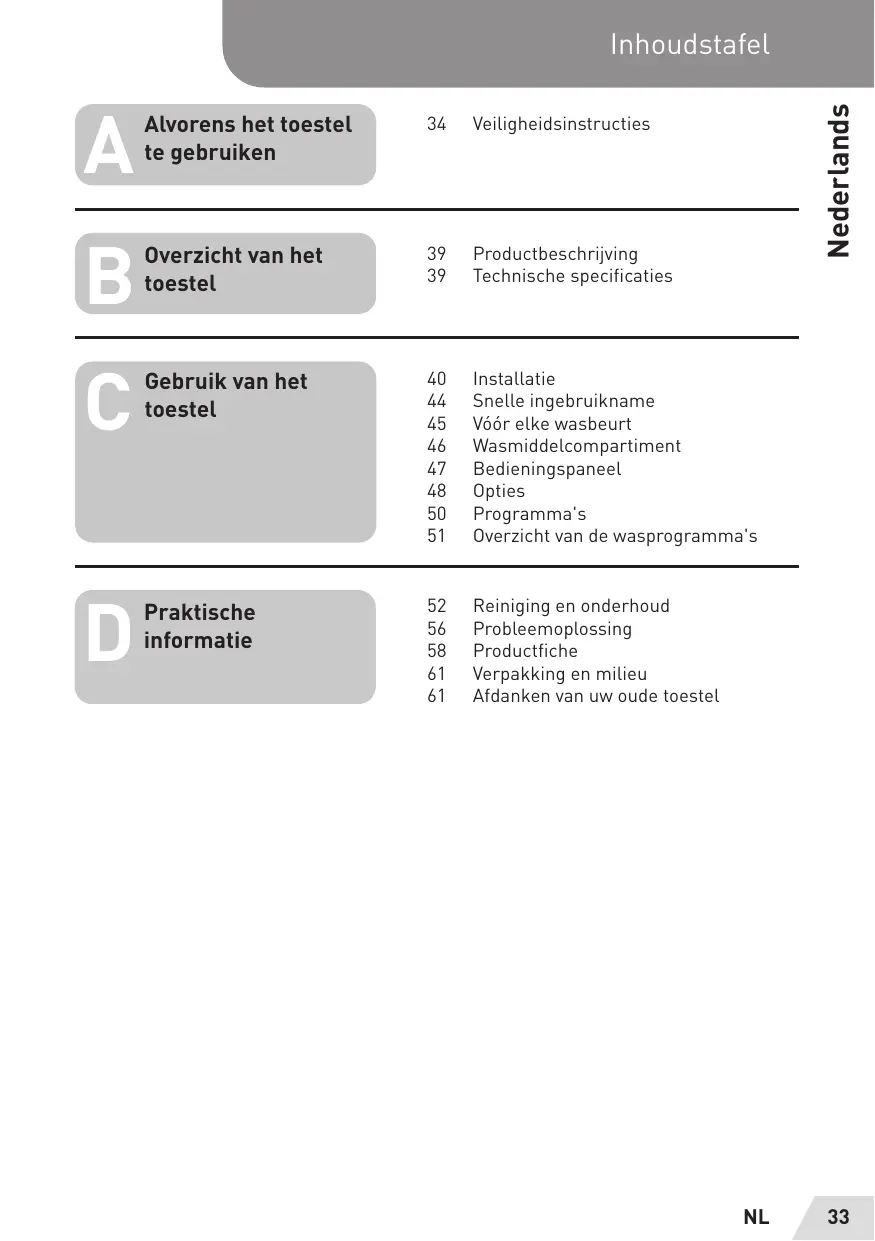 Inhoudstafel

Nederlands

A Alvorens het toestel te gebruiken

34 Veiligheidsinstructies

B Overzicht van het toestel

39 Productbeschrijving
39 Technische specificaties

C Gebruik van het toestel

40 Installatie
44 Snelle ingebruikname
45 Vóór elke wasbeurt
46 Wasmiddelcompartiment
47 Bedieningspaneel
48 Opties
50 Programma's
51 Overzicht van de wasprogramma's

D Praktische informatie

52 Reiniging en onderhoud
56 Probleemoplossing
58 Productfiche
61 Verpakking en milieu
61 Afdanken van uw oude toestel

NL 33